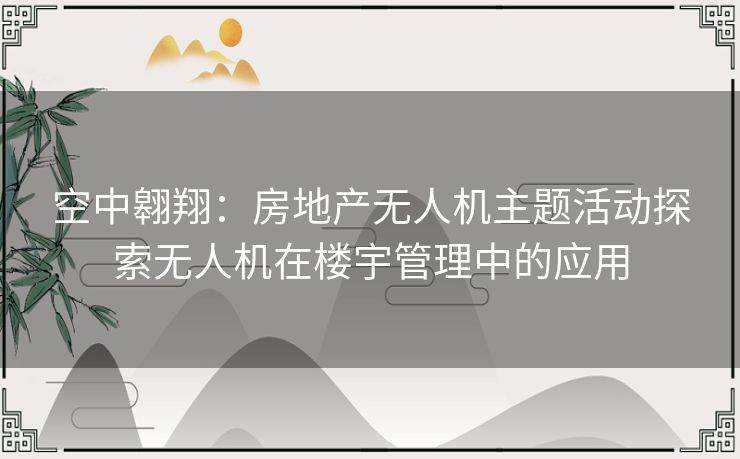 空中翱翔：房地产无人机主题活动探索无人机在楼宇管理中的应用